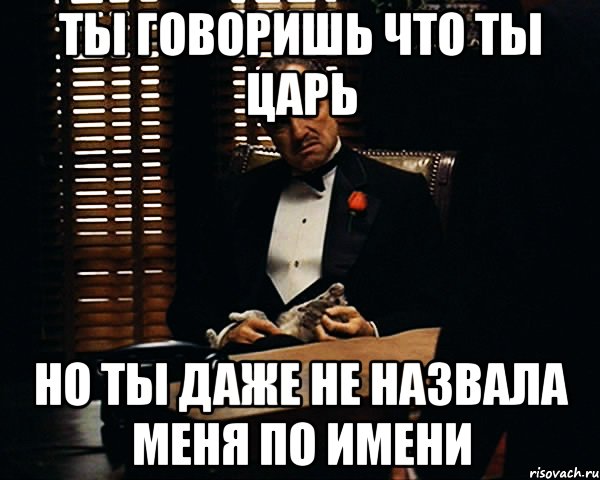 ТЫ ГОВОРИШЬ ЧТО ТЫ ЦАРЬ

НО ТЫ ДАЖЕ НЕ НАЗВАЛА МЕНЯ ПО ИМЕНИ

risovach.ru